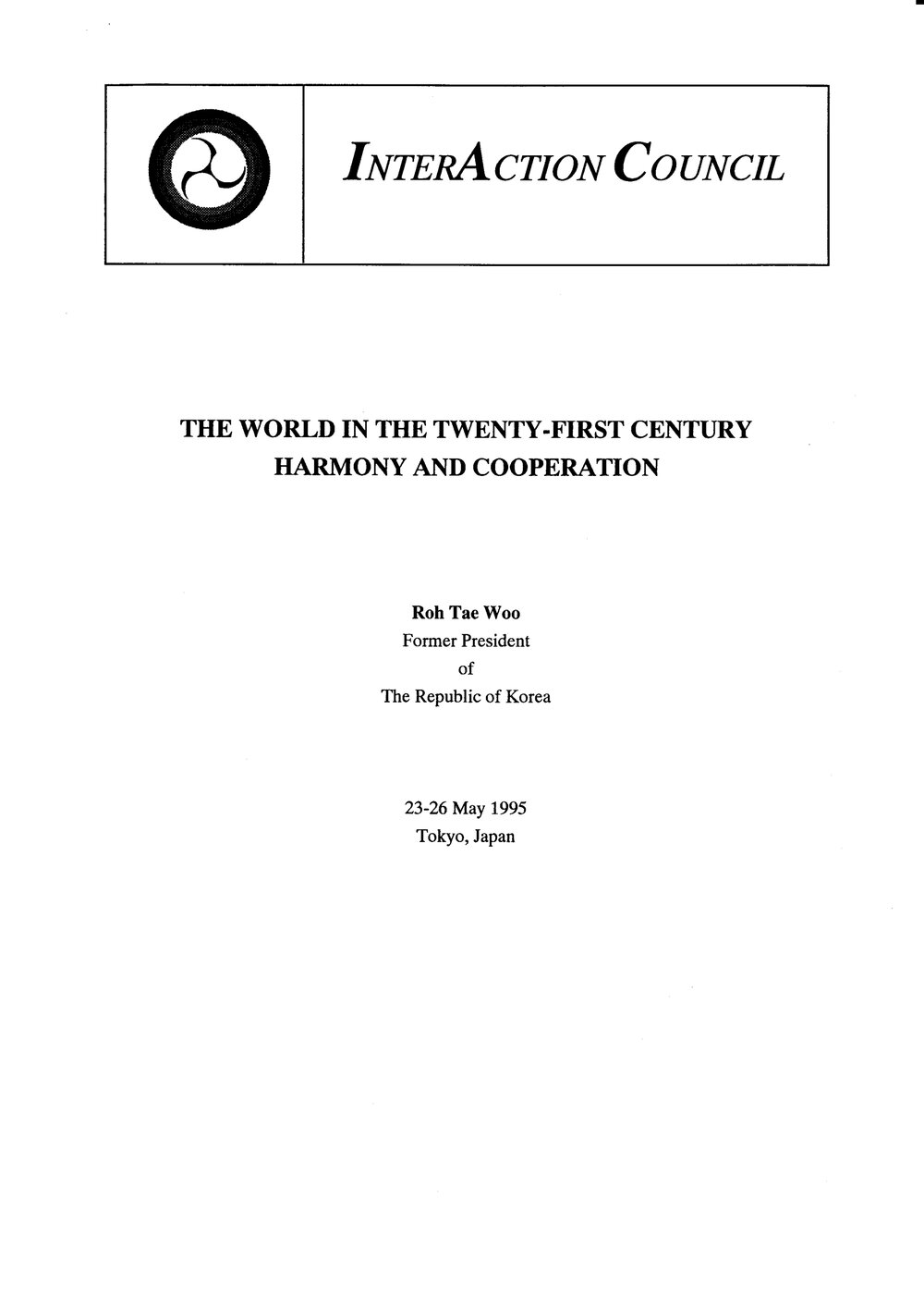 INTERACTION COUNCIL

THE WORLD IN THE TWENTY-FIRST CENTURY
HARMONY AND COOPERATION

Roh Tae Woo
Former President
of
The Republic of Korea

23-26 May 1995
Tokyo, Japan